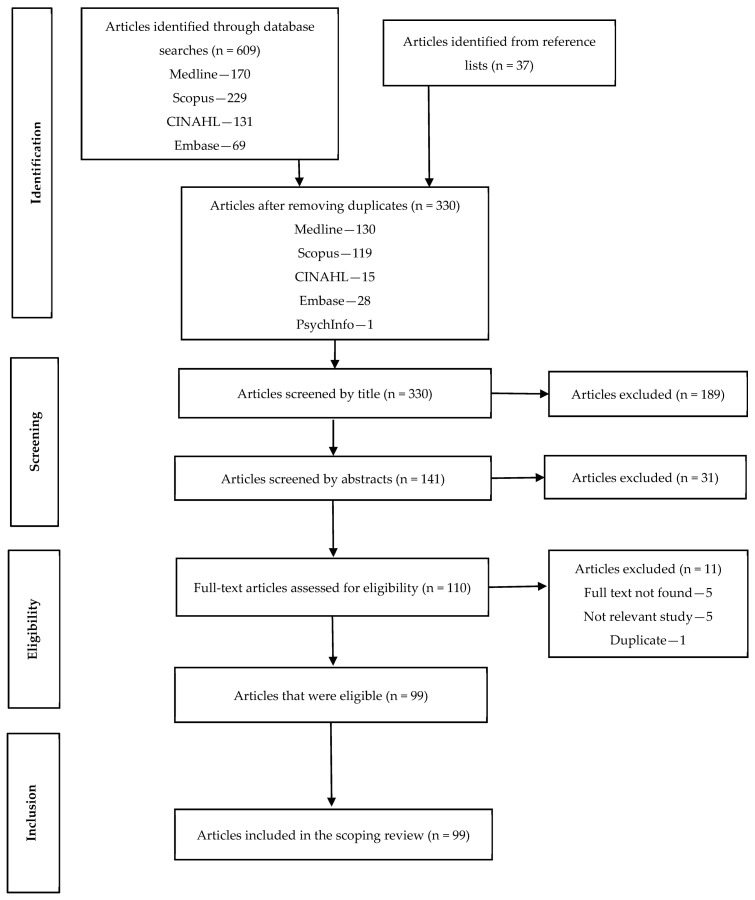 Identification

Articles identified through database searches (n = 609)
Medline—170
Scopus—229
CINAHL—131
Embase—69

Articles identified from reference lists (n = 37)

Articles after removing duplicates (n = 330)
Medline—130
Scopus—119
CINAHL—15
Embase—28
PsychInfo—1

Screening

Articles screened by title (n = 330)

Articles excluded (n = 189)

Articles screened by abstracts (n = 141)

Articles excluded (n = 31)

Eligibility

Full-text articles assessed for eligibility (n = 110)

Articles excluded (n = 11)
Full text not found—5
Not relevant study—5
Duplicate—1

Articles that were eligible (n = 99)

Inclusion

Articles included in the scoping review (n = 99)